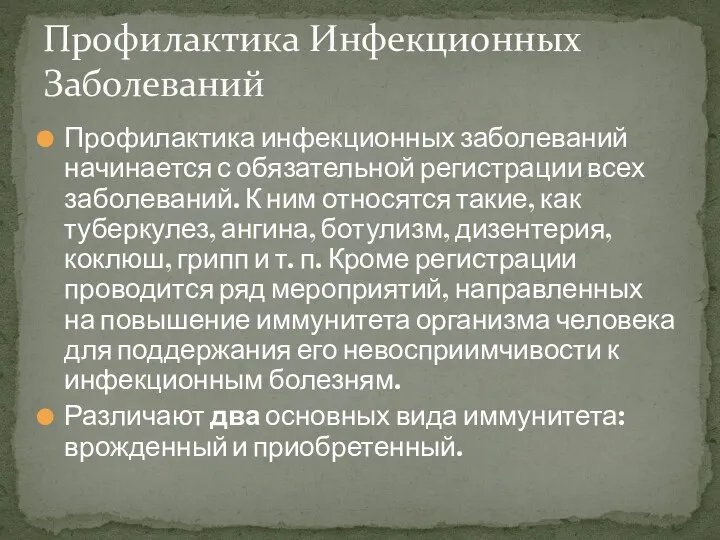 Профилактика Инфекционных Заболеваний

Профилактика инфекционных заболеваний начинается с обязательной регистрации всех заболеваний. К ним относятся такие, как туберкулез, ангина, ботулизм, дизентерия, коклюш, грипп и т. п. Кроме регистрации проводится ряд мероприятий, направленных на повышение иммунитета организма человека для поддержания его невосприимчивости к инфекционным болезням.

Различают два основных вида иммунитета: врожденный и приобретенный.